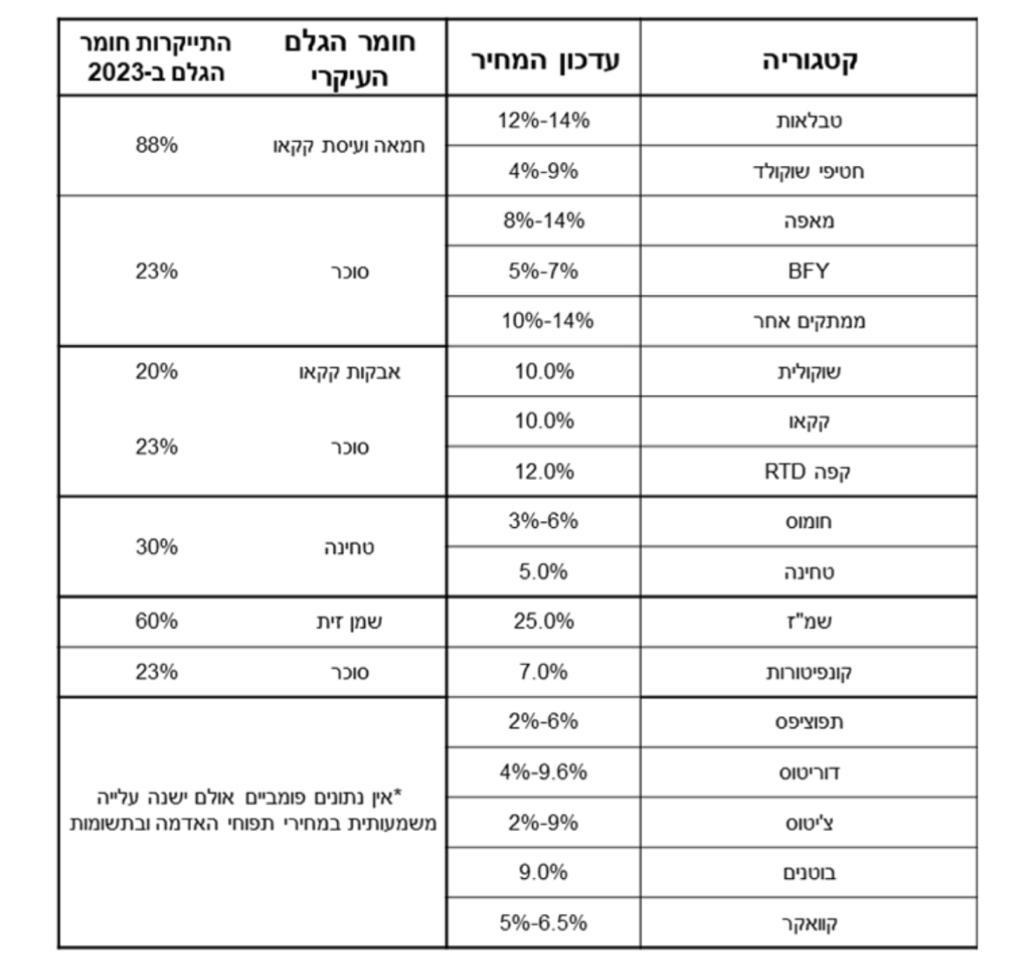 | קטגוריה | עדכון המחיר | חומר הגלם העיקרי | התייקרות חומר הגלם ב-2023 |
|---|---|---|---|
| טבלאות | 12%-14% | חמאה ועיסת קקאו | 88% |
| חטיפי שוקולד | 4%-9% | | |
| מאפה | 8%-14% | סוכר | 23% |
| BFY | 5%-7% | | |
| ממתקים אחר | 10%-14% | | |
| שוקולית | 10.0% | אבקות קקאו | 20% |
| קקאו | 10.0% | סוכר | 23% |
| קפה RTD | 12.0% | | |
| חומוס | 3%-6% | טחינה | 30% |
| טחינה | 5.0% | | |
| שמ"ז | 25.0% | שמן זית | 60% |
| קונפיטורות | 7.0% | סוכר | 23% |
| תפוציפס | 2%-6% | *אין נתונים פומביים אולם ישנה עלייה משמעותית במחירי תפוחי האדמה ובתשומות | |
| דוריטוס | 4%-9.6% | | |
| צ'יטוס | 2%-9% | | |
| בוטנים | 9.0% | | |
| קוואקר | 5%-6.5% | | |